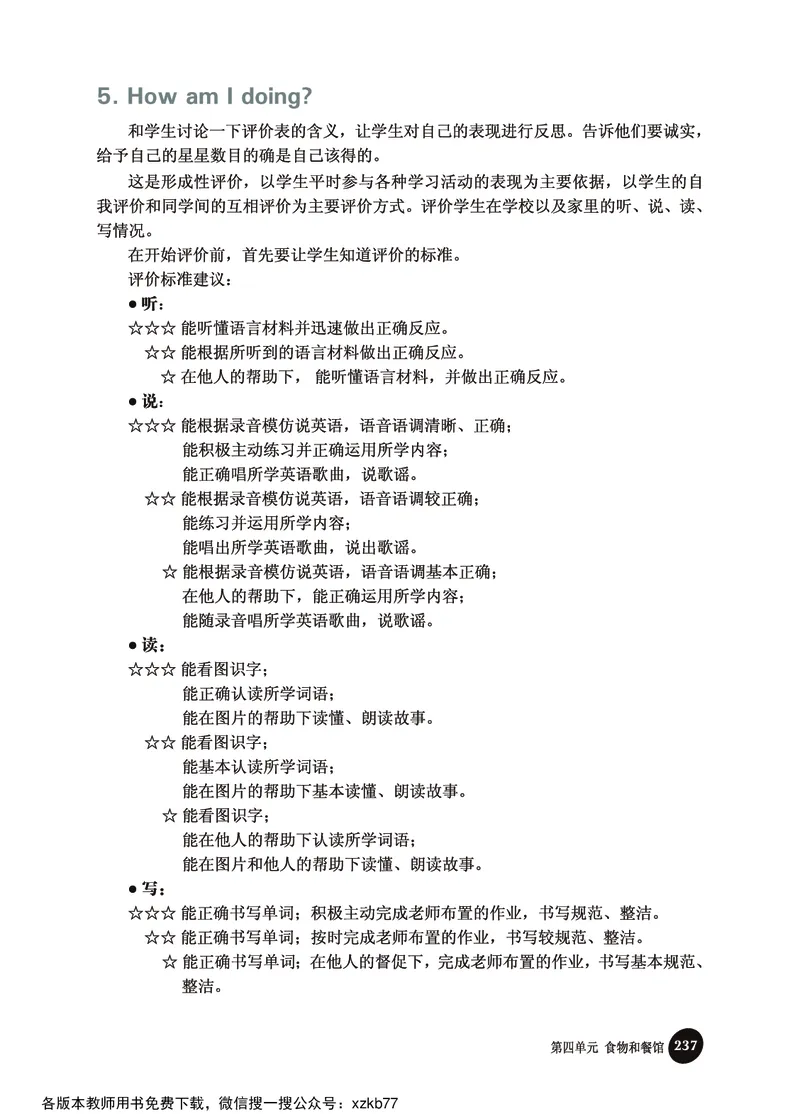 5. How am I doing?

和学生讨论一下评价表的含义，让学生对自己的表现进行反思。告诉他们要诚实，给予自己的星星数目的确是自己该得的。

这是形成性评价，以学生平时参与各种学习活动的表现为主要依据，以学生的自我评价和同学间的互相评价为主要评价方式。评价学生在学校以及家里的听、说、读、写情况。

在开始评价前，首先要让学生知道评价的标准。

评价标准建议：

● 听：

☆☆☆ 能听懂语言材料并迅速做出正确反应。

☆☆ 能根据所听到的语言材料做出正确反应。

☆ 在他人的帮助下，能听懂语言材料，并做出正确反应。

● 说：

☆☆☆ 能根据录音模仿说英语，语音语调清晰、正确；
能积极主动练习并正确运用所学内容；
能正确唱所学英语歌曲，说歌谣。

☆☆ 能根据录音模仿说英语，语音语调较正确；
能练习并运用所学内容；
能唱出所学英语歌曲，说出歌谣。

☆ 能根据录音模仿说英语，语音语调基本正确；
在他人的帮助下，能正确运用所学内容；
能随录音唱所学英语歌曲，说歌谣。

● 读：

☆☆☆ 能看图识字；
能正确认读所学词语；
能在图片的帮助下读懂、朗读故事。

☆☆ 能看图识字；
能基本认读所学词语；
能在图片的帮助下基本读懂、朗读故事。

☆ 能看图识字；
能在他人的帮助下认读所学词语；
能在图片和他人的帮助下读懂、朗读故事。

● 写：

☆☆☆ 能正确书写单词；积极主动完成老师布置的作业，书写规范、整洁。

☆☆ 能正确书写单词；按时完成老师布置的作业，书写较规范、整洁。

☆ 能正确书写单词；在他人的督促下，完成老师布置的作业，书写基本规范、整洁。

第四单元 食物和餐馆 237

各版本教师用书免费下载，微信搜一搜公众号：xzkb77